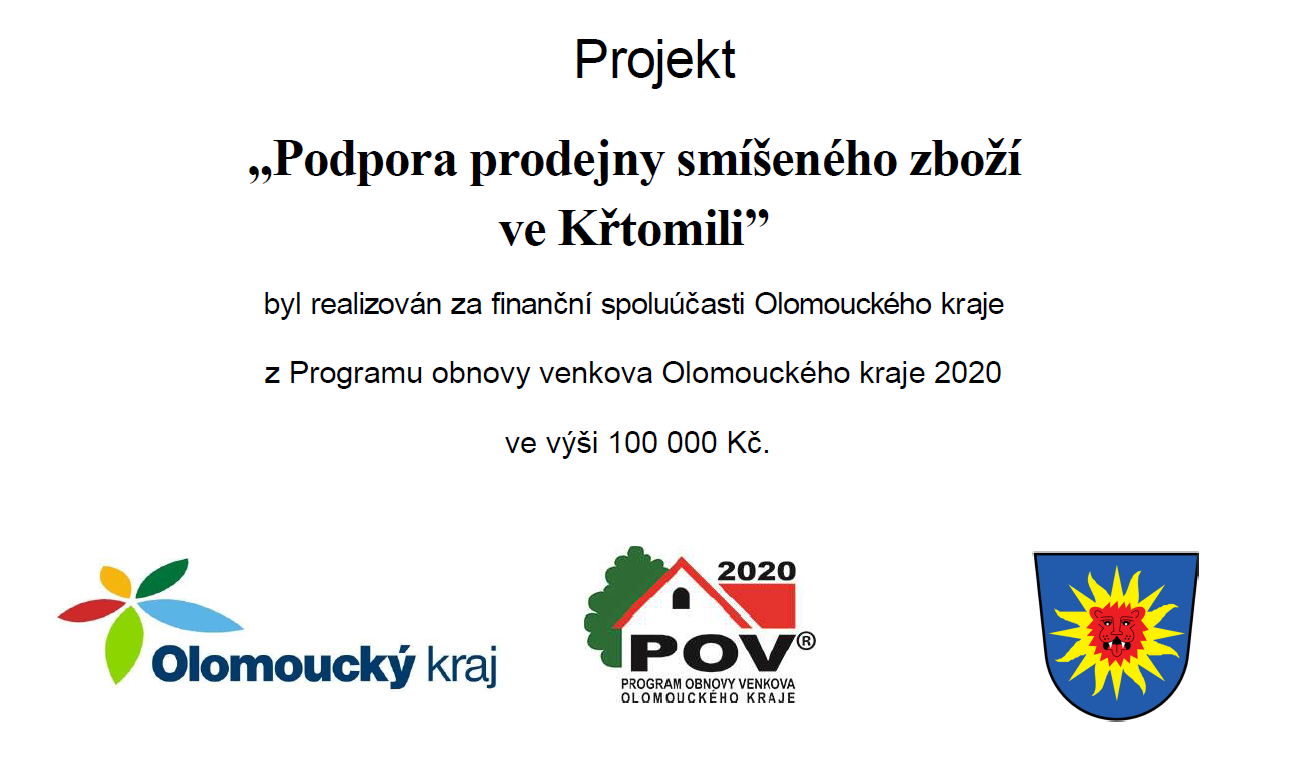 Projekt

„Podpora prodejny smíšeného zboží ve Křtomili"

byl realizován za finanční spoluúčasti Olomouckého kraje

z Programu obnovy venkova Olomouckého kraje 2020

ve výši 100 000 Kč.

Olomoucký kraj

2020
POV®
PROGRAM OBNOVY VENKOVA
OLOMOUCKÉHO KRAJE